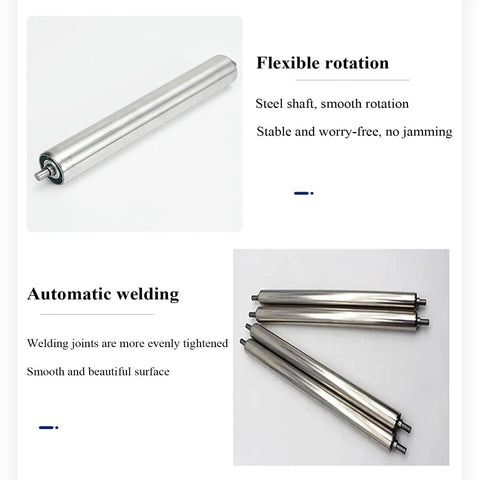 Flexible rotation

Steel shaft, smooth rotation

Stable and worry-free, no jamming

Automatic welding

Welding joints are more evenly tightened

Smooth and beautiful surface